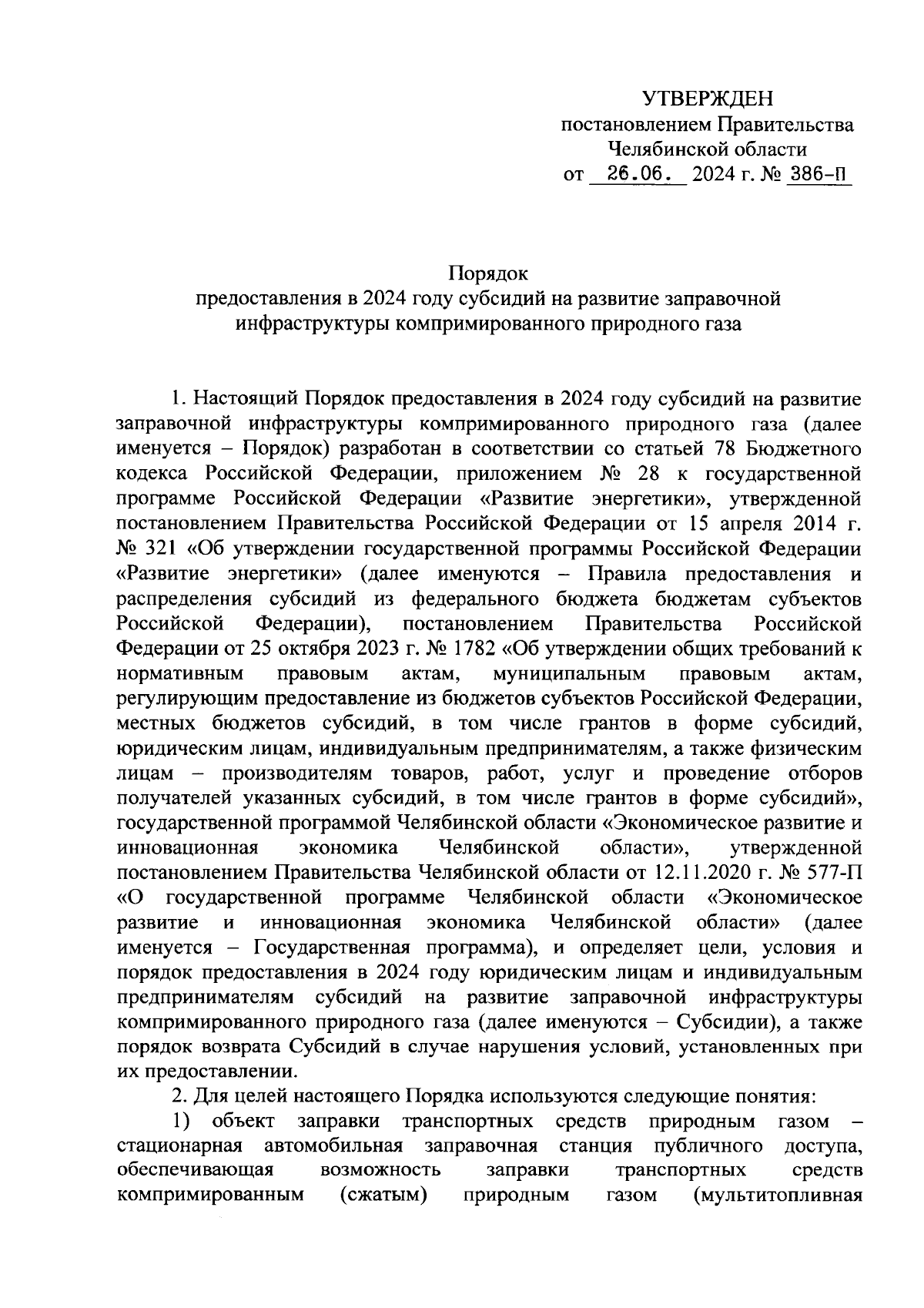 УТВЕРЖДЕН
постановлением Правительства
Челябинской области
от 26.06. 2024 г. № 386-П

Порядок
предоставления в 2024 году субсидий на развитие заправочной инфраструктуры компримированного природного газа

1. Настоящий Порядок предоставления в 2024 году субсидий на развитие заправочной инфраструктуры компримированного природного газа (далее именуется – Порядок) разработан в соответствии со статьей 78 Бюджетного кодекса Российской Федерации, приложением № 28 к государственной программе Российской Федерации «Развитие энергетики», утвержденной постановлением Правительства Российской Федерации от 15 апреля 2014 г. № 321 «Об утверждении государственной программы Российской Федерации «Развитие энергетики» (далее именуются – Правила предоставления и распределения субсидий из федерального бюджета бюджетам субъектов Российской Федерации), постановлением Правительства Российской Федерации от 25 октября 2023 г. № 1782 «Об утверждении общих требований к нормативным правовым актам, муниципальным правовым актам, регулирующим предоставление из бюджетов субъектов Российской Федерации, местных бюджетов субсидий, в том числе грантов в форме субсидий, юридическим лицам, индивидуальным предпринимателям, а также физическим лицам – производителям товаров, работ, услуг и проведение отборов получателей указанных субсидий, в том числе грантов в форме субсидий», государственной программой Челябинской области «Экономическое развитие и инновационная экономика Челябинской области», утвержденной постановлением Правительства Челябинской области от 12.11.2020 г. № 577-П «О государственной программе Челябинской области «Экономическое развитие и инновационная экономика Челябинской области» (далее именуется – Государственная программа), и определяет цели, условия и порядок предоставления в 2024 году юридическим лицам и индивидуальным предпринимателям субсидий на развитие заправочной инфраструктуры компримированного природного газа (далее именуются – Субсидии), а также порядок возврата Субсидий в случае нарушения условий, установленных при их предоставлении.

2. Для целей настоящего Порядка используются следующие понятия:

1) объект заправки транспортных средств природным газом – стационарная автомобильная заправочная станция публичного доступа, обеспечивающая возможность заправки транспортных средств компримированным (сжатым) природным газом (мультитопливная